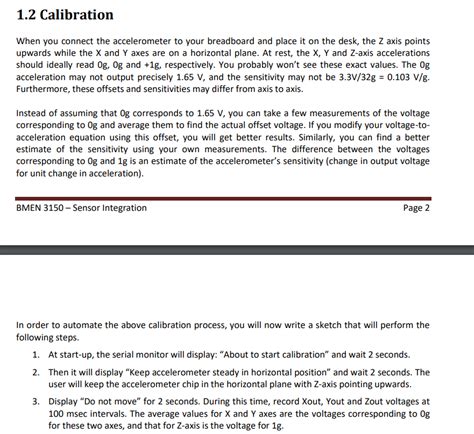 1.2 Calibration

When you connect the accelerometer to your breadboard and place it on the desk, the Z axis points upwards while the X and Y axes are on a horizontal plane. At rest, the X, Y and Z-axis accelerations should ideally read 0g, 0g and +1g, respectively. You probably won't see these exact values. The 0g acceleration may not output precisely 1.65 V, and the sensitivity may not be 3.3V/32g = 0.103 V/g. Furthermore, these offsets and sensitivities may differ from axis to axis.

Instead of assuming that 0g corresponds to 1.65 V, you can take a few measurements of the voltage corresponding to 0g and average them to find the actual offset voltage. If you modify your voltage-to-acceleration equation using this offset, you will get better results. Similarly, you can find a better estimate of the sensitivity using your own measurements. The difference between the voltages corresponding to 0g and 1g is an estimate of the accelerometer's sensitivity (change in output voltage for unit change in acceleration).

BMEN 3150 – Sensor Integration

Page 2

In order to automate the above calibration process, you will now write a sketch that will perform the following steps.

1. At start-up, the serial monitor will display: "About to start calibration" and wait 2 seconds.

2. Then it will display "Keep accelerometer steady in horizontal position" and wait 2 seconds. The user will keep the accelerometer chip in the horizontal plane with Z-axis pointing upwards.

3. Display "Do not move" for 2 seconds. During this time, record Xout, Yout and Zout voltages at 100 msec intervals. The average values for X and Y axes are the voltages corresponding to 0g for these two axes, and that for Z-axis is the voltage for 1g.